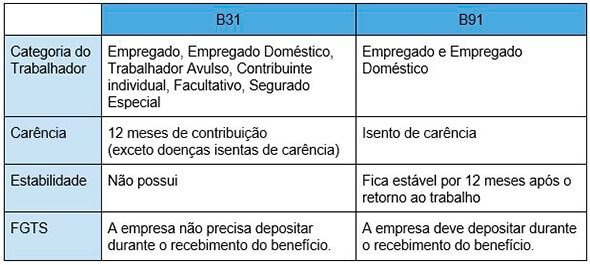 | | B31 | B91 |
|---|---|---|
| Categoria do Trabalhador | Empregado, Empregado Doméstico, Trabalhador Avulso, Contribuinte individual, Facultativo, Segurado Especial | Empregado e Empregado Doméstico |
| Carência | 12 meses de contribuição (exceto doenças isentas de carência) | Isento de carência |
| Estabilidade | Não possui | Fica estável por 12 meses após o retorno ao trabalho |
| FGTS | A empresa não precisa depositar durante o recebimento do benefício. | A empresa deve depositar durante o recebimento do benefício. |